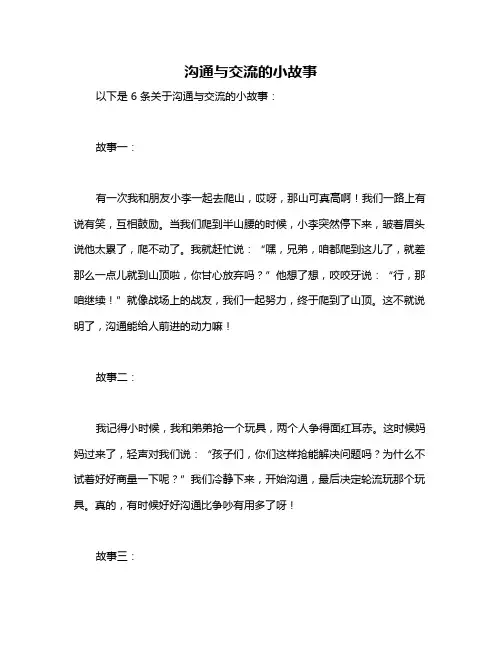 沟通与交流的小故事

以下是 6 条关于沟通与交流的小故事：

故事一：

有一次我和朋友小李一起去爬山，哎呀，那山可真高啊！我们一路上有说有笑，互相鼓励。当我们爬到半山腰的时候，小李突然停下来，皱着眉头说他太累了，爬不动了。我就赶忙说：“嘿，兄弟，咱都爬到这儿了，就差那么一点儿就到山顶啦，你甘心放弃吗？”他想了想，咬咬牙说：“行，那咱继续！”就像战场上的战友，我们一起努力，终于爬到了山顶。这不就说明了，沟通能给人前进的动力嘛！

故事二：

我记得小时候，我和弟弟抢一个玩具，两个人争得面红耳赤。这时候妈妈过来了，轻声对我们说：“孩子们，你们这样抢能解决问题吗？为什么不试着好好商量一下呢？”我们冷静下来，开始沟通，最后决定轮流玩那个玩具。真的，有时候好好沟通比争吵有用多了呀！

故事三：